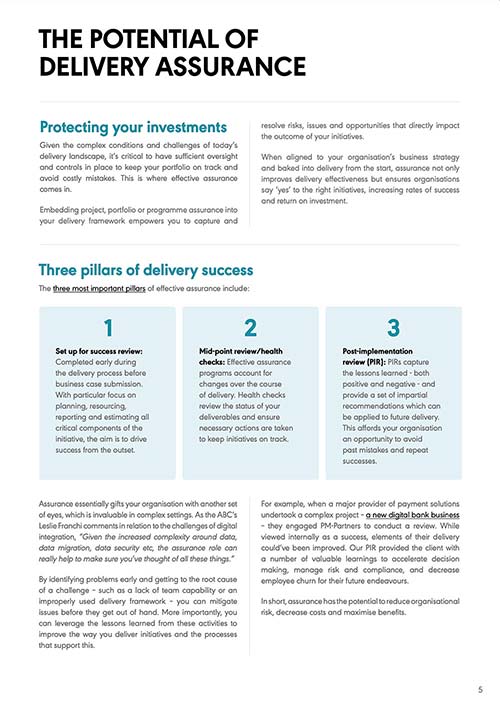 THE POTENTIAL OF DELIVERY ASSURANCE

Protecting your investments

Given the complex conditions and challenges of today's delivery landscape, it's critical to have sufficient oversight and controls in place to keep your portfolio on track and avoid costly mistakes. This is where effective assurance comes in.

Embedding project, portfolio or programme assurance into your delivery framework empowers you to capture and resolve risks, issues and opportunities that directly impact the outcome of your initiatives.

When aligned to your organisation's business strategy and baked into delivery from the start, assurance not only improves delivery effectiveness but ensures organisations say 'yes' to the right initiatives, increasing rates of success and return on investment.

Three pillars of delivery success

The three most important pillars of effective assurance include:

1

Set up for success review: Completed early during the delivery process before business case submission. With particular focus on planning, resourcing, reporting and estimating all critical components of the initiative, the aim is to drive success from the outset.

2

Mid-point review/health checks: Effective assurance programs account for changes over the course of delivery. Health checks review the status of your deliverables and ensure necessary actions are taken to keep initiatives on track.

3

Post-implementation review (PIR): PIRs capture the lessons learned - both positive and negative - and provide a set of impartial recommendations which can be applied to future delivery. This affords your organisation an opportunity to avoid past mistakes and repeat successes.

Assurance essentially gifts your organisation with another set of eyes, which is invaluable in complex settings. As the ABC's Leslie Franchi comments in relation to the challenges of digital integration, "Given the increased complexity around data, data migration, data security etc, the assurance role can really help to make sure you've thought of all these things."

By identifying problems early and getting to the root cause of a challenge – such as a lack of team capability or an improperly used delivery framework – you can mitigate issues before they get out of hand. More importantly, you can leverage the lessons learned from these activities to improve the way you deliver initiatives and the processes that support this.

For example, when a major provider of payment solutions undertook a complex project – a new digital bank business – they engaged PM-Partners to conduct a review. While viewed internally as a success, elements of their delivery could've been improved. Our PIR provided the client with a number of valuable learnings to accelerate decision making, manage risk and compliance, and decrease employee churn for their future endeavours.

In short, assurance has the potential to reduce organisational risk, decrease costs and maximise benefits.

5